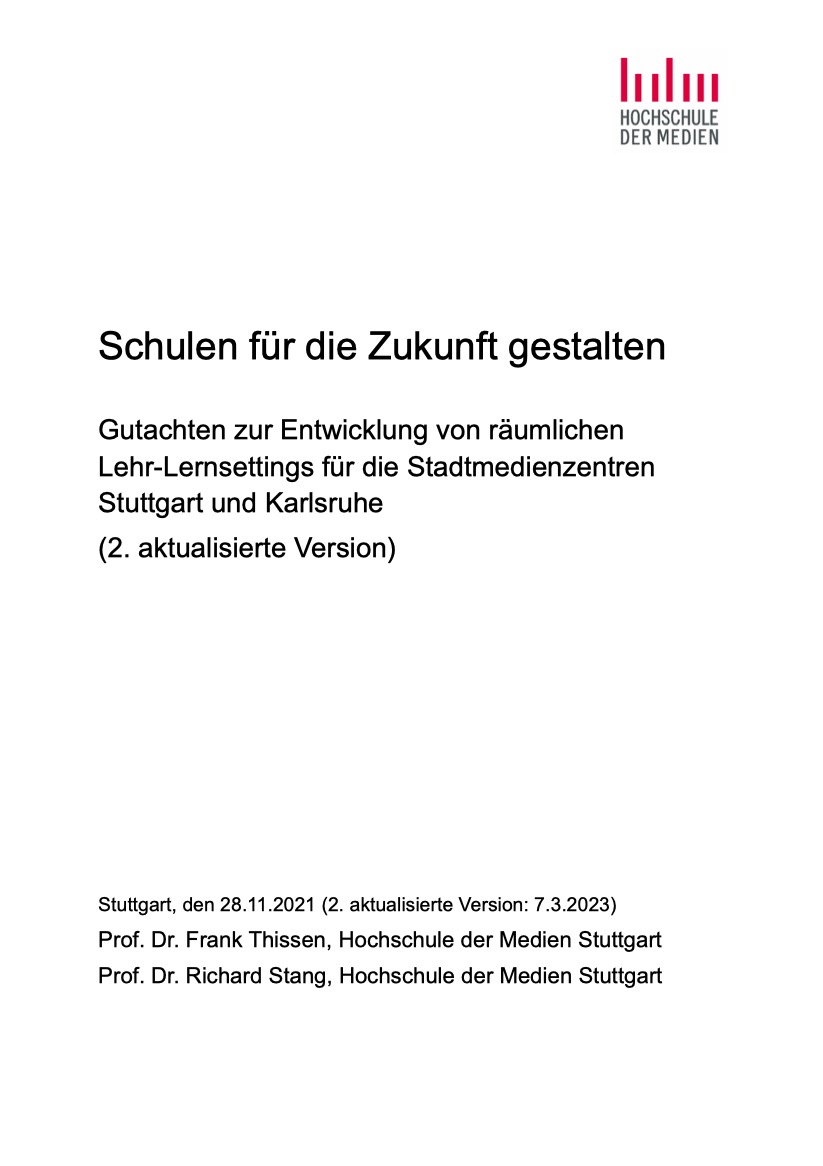 HOCHSCHULE
DER MEDIEN

Schulen für die Zukunft gestalten

Gutachten zur Entwicklung von räumlichen Lehr-Lernsettings für die Stadtmedienzentren Stuttgart und Karlsruhe

(2. aktualisierte Version)

Stuttgart, den 28.11.2021 (2. aktualisierte Version: 7.3.2023)

Prof. Dr. Frank Thissen, Hochschule der Medien Stuttgart

Prof. Dr. Richard Stang, Hochschule der Medien Stuttgart